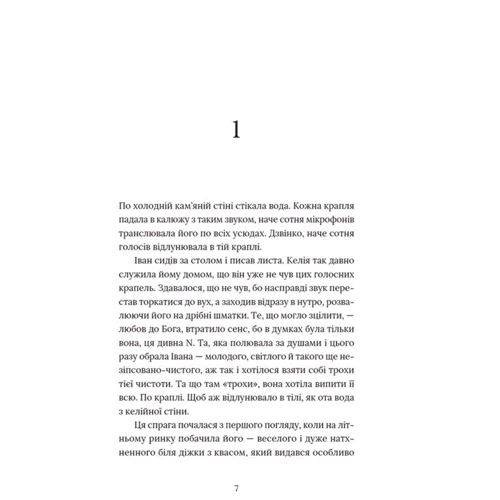 1

По холодній кам'яній стіні стікала вода. Кожна крапля падала в калюжу з таким звуком, наче сотня мікрофонів транслювала його по всіх усюдах. Дзвінко, наче сотня голосів відлунювала в тій краплі.

Іван сидів за столом і писав листа. Келія так давно служила йому домом, що він уже не чув цих голосних крапель. Здавалося, що не чув, бо насправді звук перестав торкатися до вух, а заходив відразу в нутро, розвалюючи його на дрібні шматки. Те, що могло зцілити, — любов до Бога, втратило сенс, бо в думках була тільки вона, ця дивна N. Та, яка полювала за душами і цього разу обрала Івана — молодого, світлого й такого ще незіпсовано-чистого, аж так і хотілося взяти собі трохи тієї чистоти. Та що там «трохи», вона хотіла випити її всю. По краплі. Щоб аж відлунювало в тілі, як ота вода з келійної стіни.

Ця спрага почалася з першого погляду, коли на літньому ринку побачила його — веселого і дуже натхненного біля діжки з квасом, який видався особливо

7